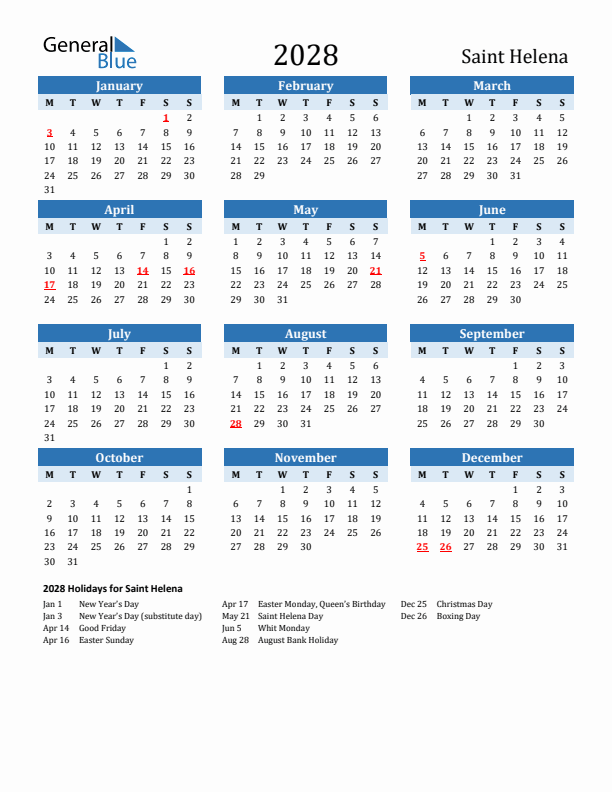 General Blue

2028

Saint Helena

January

| M | T | W | T | F | S | S |
|---|---|---|---|---|---|---|
| | | | | | 1 | 2 |
| 3 | 4 | 5 | 6 | 7 | 8 | 9 |
| 10 | 11 | 12 | 13 | 14 | 15 | 16 |
| 17 | 18 | 19 | 20 | 21 | 22 | 23 |
| 24 | 25 | 26 | 27 | 28 | 29 | 30 |
| 31 | | | | | | |

February

| M | T | W | T | F | S | S |
|---|---|---|---|---|---|---|
| | 1 | 2 | 3 | 4 | 5 | 6 |
| 7 | 8 | 9 | 10 | 11 | 12 | 13 |
| 14 | 15 | 16 | 17 | 18 | 19 | 20 |
| 21 | 22 | 23 | 24 | 25 | 26 | 27 |
| 28 | 29 | | | | | |

March

| M | T | W | T | F | S | S |
|---|---|---|---|---|---|---|
| | | 1 | 2 | 3 | 4 | 5 |
| 6 | 7 | 8 | 9 | 10 | 11 | 12 |
| 13 | 14 | 15 | 16 | 17 | 18 | 19 |
| 20 | 21 | 22 | 23 | 24 | 25 | 26 |
| 27 | 28 | 29 | 30 | 31 | | |

April

| M | T | W | T | F | S | S |
|---|---|---|---|---|---|---|
| | | | | | 1 | 2 |
| 3 | 4 | 5 | 6 | 7 | 8 | 9 |
| 10 | 11 | 12 | 13 | 14 | 15 | 16 |
| 17 | 18 | 19 | 20 | 21 | 22 | 23 |
| 24 | 25 | 26 | 27 | 28 | 29 | 30 |

May

| M | T | W | T | F | S | S |
|---|---|---|---|---|---|---|
| 1 | 2 | 3 | 4 | 5 | 6 | 7 |
| 8 | 9 | 10 | 11 | 12 | 13 | 14 |
| 15 | 16 | 17 | 18 | 19 | 20 | 21 |
| 22 | 23 | 24 | 25 | 26 | 27 | 28 |
| 29 | 30 | 31 | | | | |

June

| M | T | W | T | F | S | S |
|---|---|---|---|---|---|---|
| | | | 1 | 2 | 3 | 4 |
| 5 | 6 | 7 | 8 | 9 | 10 | 11 |
| 12 | 13 | 14 | 15 | 16 | 17 | 18 |
| 19 | 20 | 21 | 22 | 23 | 24 | 25 |
| 26 | 27 | 28 | 29 | 30 | | |

July

| M | T | W | T | F | S | S |
|---|---|---|---|---|---|---|
| | | | | | 1 | 2 |
| 3 | 4 | 5 | 6 | 7 | 8 | 9 |
| 10 | 11 | 12 | 13 | 14 | 15 | 16 |
| 17 | 18 | 19 | 20 | 21 | 22 | 23 |
| 24 | 25 | 26 | 27 | 28 | 29 | 30 |
| 31 | | | | | | |

August

| M | T | W | T | F | S | S |
|---|---|---|---|---|---|---|
| | 1 | 2 | 3 | 4 | 5 | 6 |
| 7 | 8 | 9 | 10 | 11 | 12 | 13 |
| 14 | 15 | 16 | 17 | 18 | 19 | 20 |
| 21 | 22 | 23 | 24 | 25 | 26 | 27 |
| 28 | 29 | 30 | 31 | | | |

September

| M | T | W | T | F | S | S |
|---|---|---|---|---|---|---|
| | | | | 1 | 2 | 3 |
| 4 | 5 | 6 | 7 | 8 | 9 | 10 |
| 11 | 12 | 13 | 14 | 15 | 16 | 17 |
| 18 | 19 | 20 | 21 | 22 | 23 | 24 |
| 25 | 26 | 27 | 28 | 29 | 30 | |

October

| M | T | W | T | F | S | S |
|---|---|---|---|---|---|---|
| | | | | | | 1 |
| 2 | 3 | 4 | 5 | 6 | 7 | 8 |
| 9 | 10 | 11 | 12 | 13 | 14 | 15 |
| 16 | 17 | 18 | 19 | 20 | 21 | 22 |
| 23 | 24 | 25 | 26 | 27 | 28 | 29 |
| 30 | 31 | | | | | |

November

| M | T | W | T | F | S | S |
|---|---|---|---|---|---|---|
| | | 1 | 2 | 3 | 4 | 5 |
| 6 | 7 | 8 | 9 | 10 | 11 | 12 |
| 13 | 14 | 15 | 16 | 17 | 18 | 19 |
| 20 | 21 | 22 | 23 | 24 | 25 | 26 |
| 27 | 28 | 29 | 30 | | | |

December

| M | T | W | T | F | S | S |
|---|---|---|---|---|---|---|
| | | | | 1 | 2 | 3 |
| 4 | 5 | 6 | 7 | 8 | 9 | 10 |
| 11 | 12 | 13 | 14 | 15 | 16 | 17 |
| 18 | 19 | 20 | 21 | 22 | 23 | 24 |
| 25 | 26 | 27 | 28 | 29 | 30 | 31 |

2028 Holidays for Saint Helena

Jan 1 New Year's Day
Jan 3 New Year's Day (substitute day)
Apr 14 Good Friday
Apr 16 Easter Sunday

Apr 17 Easter Monday, Queen's Birthday
May 21 Saint Helena Day
Jun 5 Whit Monday
Aug 28 August Bank Holiday

Dec 25 Christmas Day
Dec 26 Boxing Day